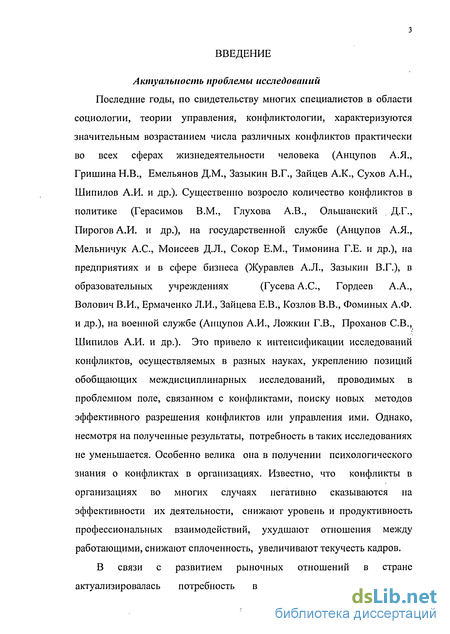 3

ВВЕДЕНИЕ

Актуальность проблемы исследований

Последние годы, по свидетельству многих специалистов в области социологии, теории управления, конфликтологии, характеризуются значительным возрастанием числа различных конфликтов практически во всех сферах жизнедеятельности человека (Анцупов А.Я., Гришина Н.В., Емельянов Д.М., Зазыкин В.Г., Зайцев А.К., Сухов А.Н., Шипилов А.И. и др.). Существенно возросло количество конфликтов в политике (Герасимов В.М., Глухова А.В., Ольшанский Д.Г., Пирогов А.И. и др.), на государственной службе (Анцупов А.Я., Мельничук А.С., Моисеев Д.Л., Сокор Е.М., Тимонина Г.Е. и др.), на предприятиях и в сфере бизнеса (Журавлев А.Л., Зазыкин В.Г.), в образовательных учреждениях (Гусева А.С., Гордеев А.А., Волович В.И., Ермаченко Л.И., Зайцева Е.В., Козлов В.В., Фоминых А.Ф. и др.), на военной службе (Анцупов А.И., Ложкин Г.В., Проханов С.В., Шипилов А.И. и др.). Это привело к интенсификации исследований конфликтов, осуществляемых в разных науках, укреплению позиций обобщающих междисциплинарных исследований, проводимых в проблемном поле, связанном с конфликтами, поиску новых методов эффективного разрешения конфликтов или управления ими. Однако, несмотря на полученные результаты, потребность в таких исследованиях не уменьшается. Особенно велика она в получении психологического знания о конфликтах в организациях. Известно, что конфликты в организациях во многих случаях негативно сказываются на эффективности их деятельности, снижают уровень и продуктивность профессиональных взаимодействий, ухудшают отношения между работающими, снижают сплоченность, увеличивают текучесть кадров.

В связи с развитием рыночных отношений в стране актуализировалась потребность в

dsLib.net
библиотека диссертаций